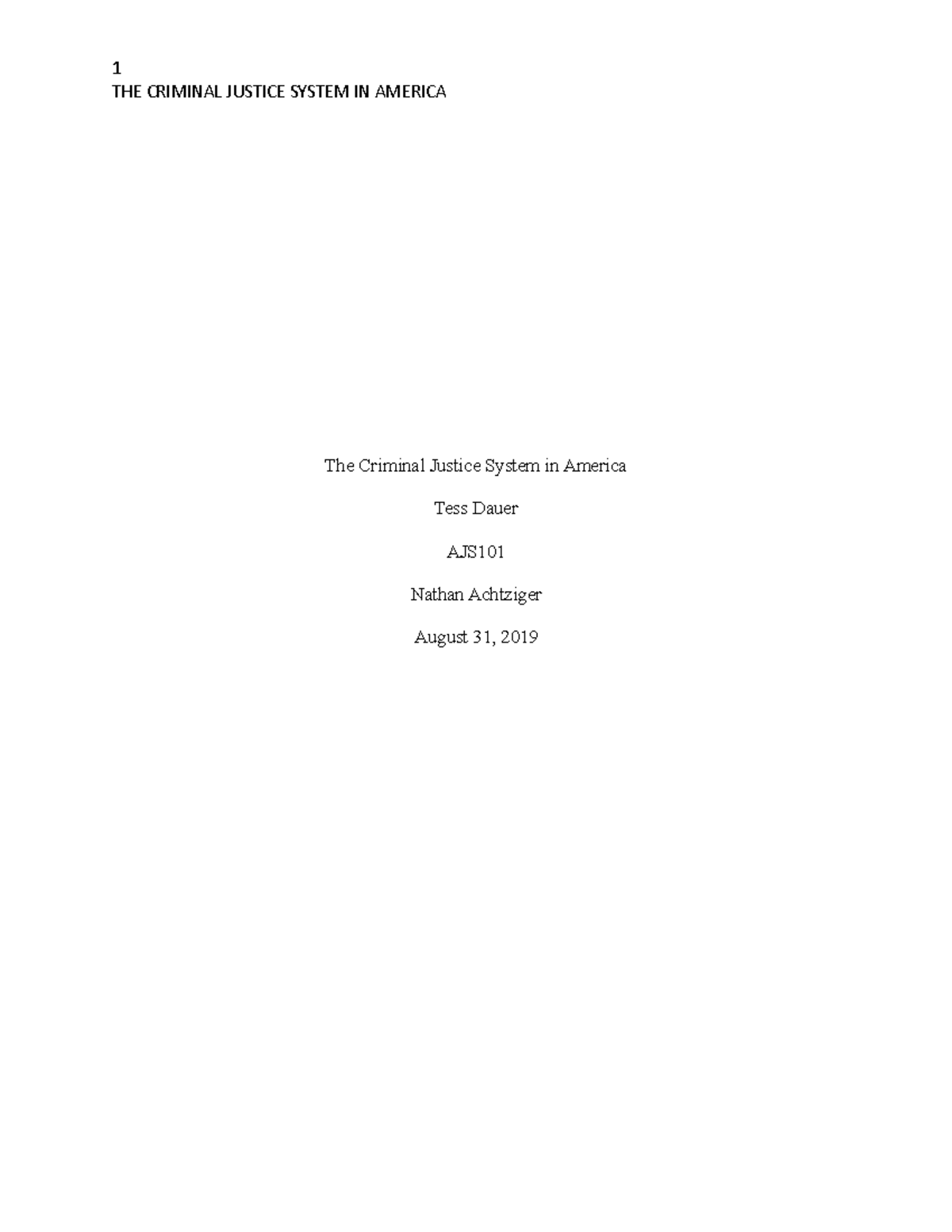 1
THE CRIMINAL JUSTICE SYSTEM IN AMERICA

The Criminal Justice System in America

Tess Dauer

AJS101

Nathan Achtziger

August 31, 2019